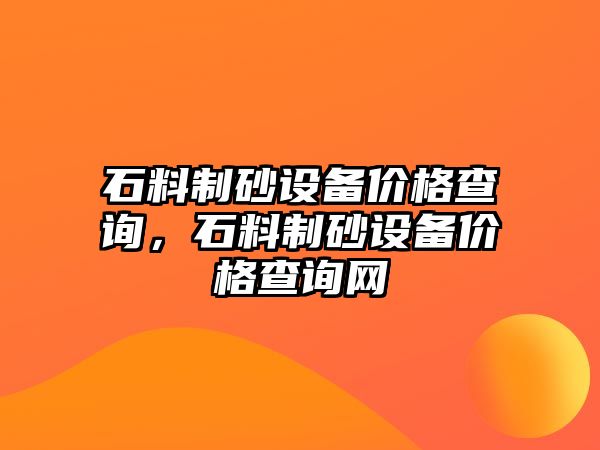 石料制砂设备价格查询，石料制砂设备价格查询网